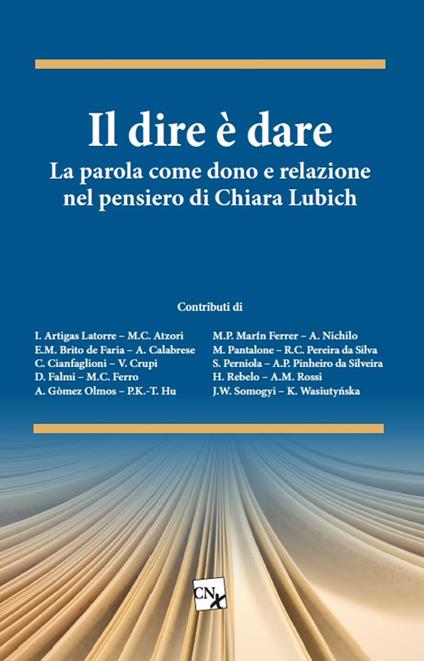 Il dire è dare
La parola come dono e relazione nel pensiero di Chiara Lubich

Contributi di

I. Artigas Latorre – M.C. Atzori
E.M. Brito de Faria – A. Calabrese
C. Cianfaglioni – V. Crupi
D. Falmi – M.C. Ferro
A. Gòmez Olmos – P.K.-T. Hu

M.P. Marín Ferrer – A. Nichilo
M. Pantalone – R.C. Pereira da Silva
S. Perniola – A.P. Pinheiro da Silveira
H. Rebelo – A.M. Rossi
J.W. Somogyi – K. Wasiutyńska

CN